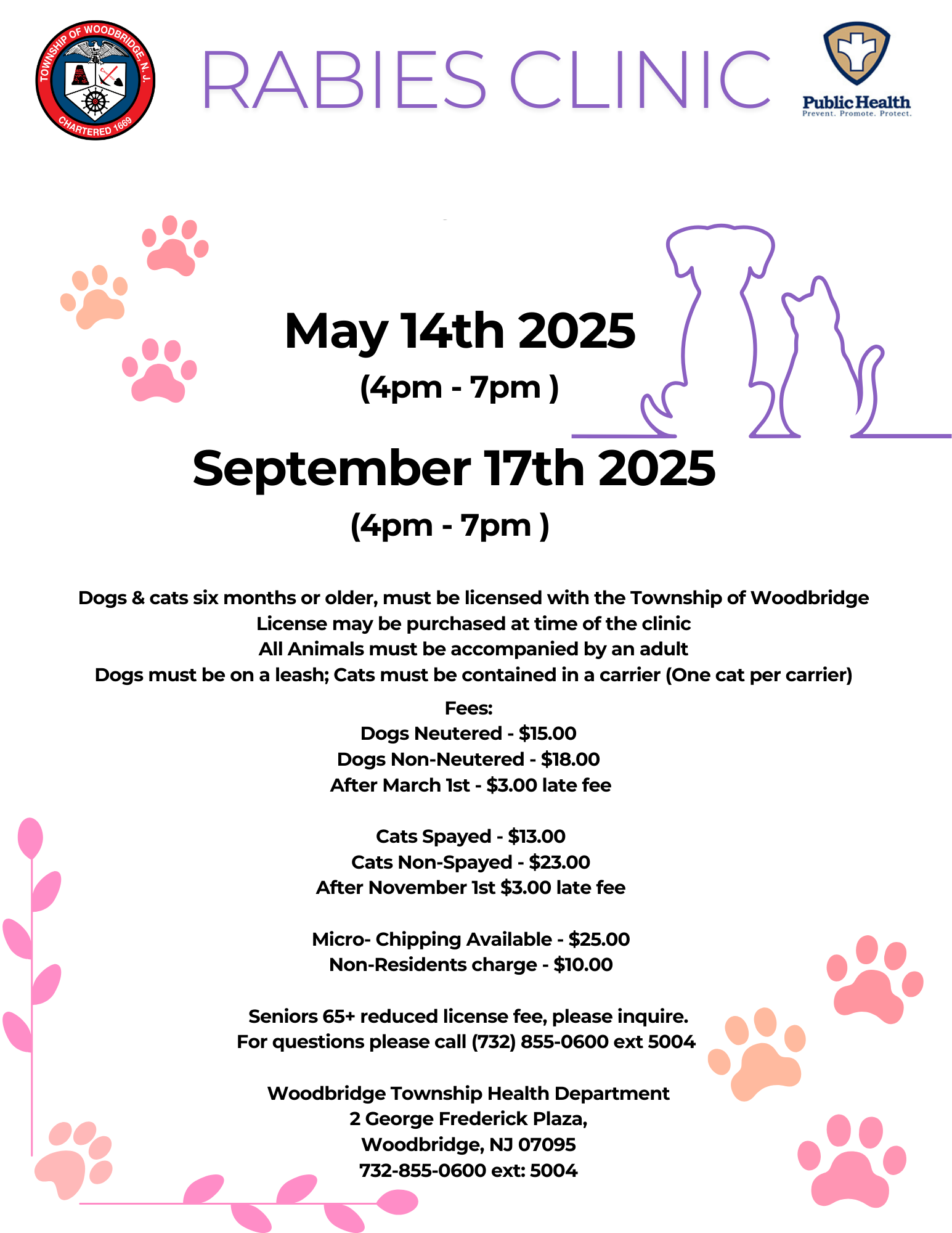 TOWNSHIP OF WOODBRIDGE, N.J.
CHARTERED 1669

RABIES CLINIC

Public Health
Prevent. Promote. Protect.

May 14th 2025
(4pm - 7pm )

September 17th 2025
(4pm - 7pm )

Dogs & cats six months or older, must be licensed with the Township of Woodbridge
License may be purchased at time of the clinic
All Animals must be accompanied by an adult
Dogs must be on a leash; Cats must be contained in a carrier (One cat per carrier)

Fees:
Dogs Neutered - $15.00
Dogs Non-Neutered - $18.00
After March 1st - $3.00 late fee

Cats Spayed - $13.00
Cats Non-Spayed - $23.00
After November 1st $3.00 late fee

Micro- Chipping Available - $25.00
Non-Residents charge - $10.00

Seniors 65+ reduced license fee, please inquire.
For questions please call (732) 855-0600 ext 5004

Woodbridge Township Health Department
2 George Frederick Plaza,
Woodbridge, NJ 07095
732-855-0600 ext: 5004